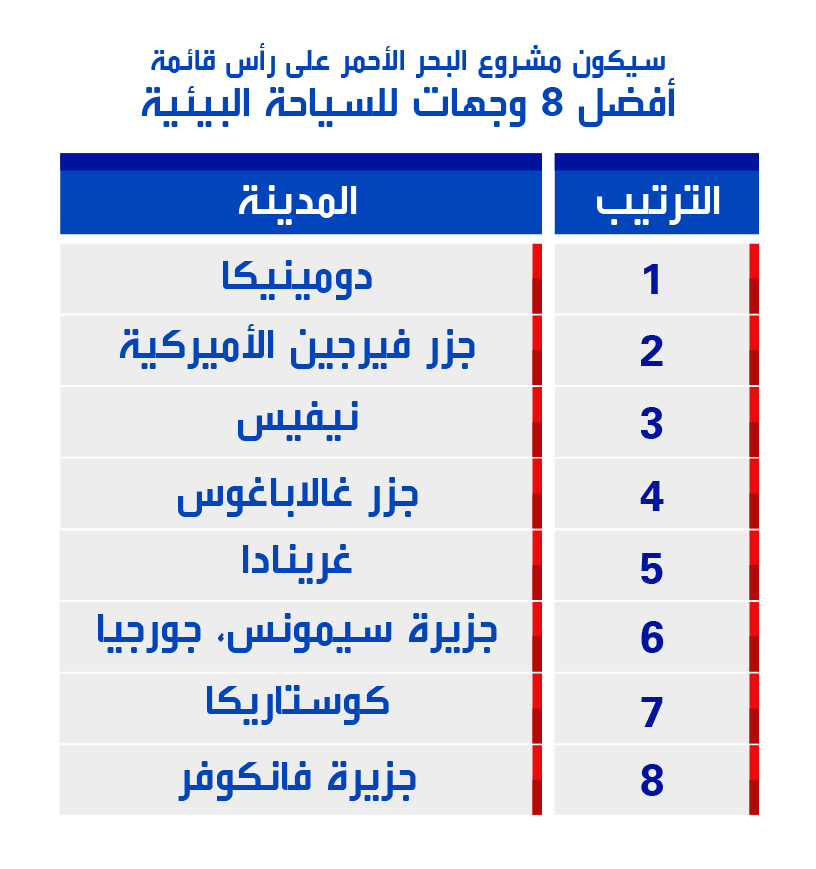 سيكون مشروع البحر الأحمر على رأس قائمة
أفضل 8 وجهات للسياحة البيئية

| الترتيب | المدينة |
|---|---|
| 1 | دومينيكا |
| 2 | جزر فيرجين الأميركية |
| 3 | نيفيس |
| 4 | جزر غالاباغوس |
| 5 | غرينادا |
| 6 | جزيرة سيمونس، جورجيا |
| 7 | كوستاريكا |
| 8 | جزيرة فانكوفر |